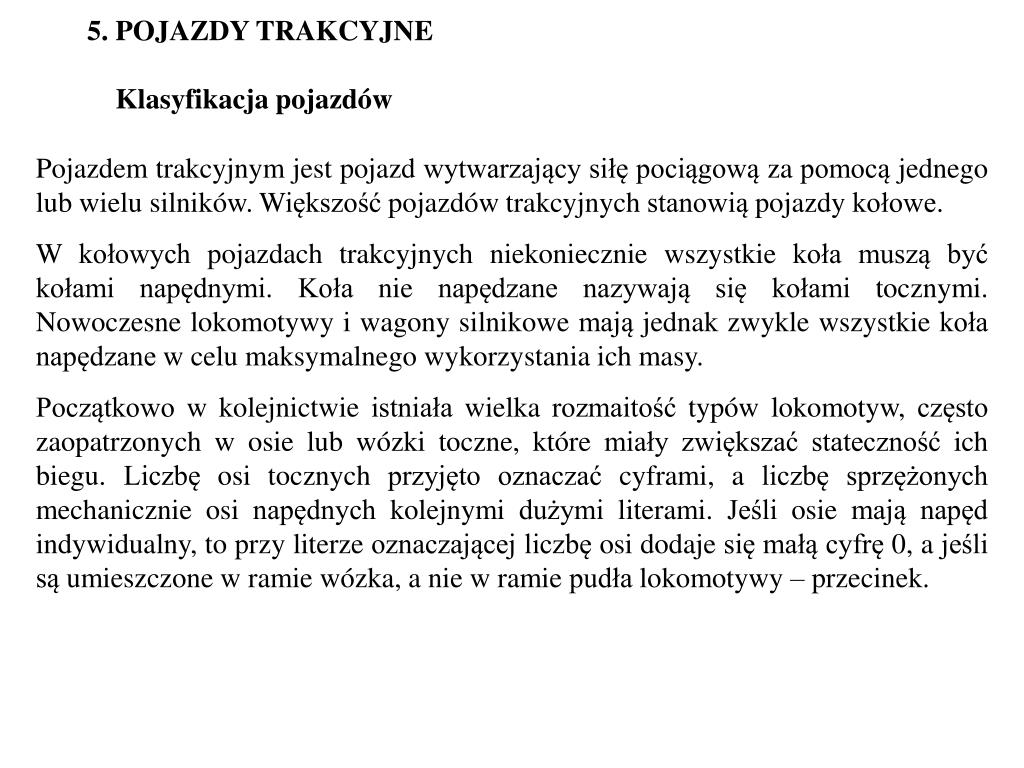 5. POJAZDY TRAKCYJNE

Klasyfikacja pojazdów

Pojazdem trakcyjnym jest pojazd wytwarzający siłę pociągową za pomocą jednego lub wielu silników. Większość pojazdów trakcyjnych stanowią pojazdy kołowe.

W kołowych pojazdach trakcyjnych niekoniecznie wszystkie koła muszą być kołami napędnymi. Koła nie napędzane nazywają się kołami tocznymi. Nowoczesne lokomotywy i wagony silnikowe mają jednak zwykle wszystkie koła napędzane w celu maksymalnego wykorzystania ich masy.

Początkowo w kolejnictwie istniała wielka rozmaitość typów lokomotyw, często zaopatrzonych w osie lub wózki toczne, które miały zwiększać stateczność ich biegu. Liczbę osi tocznych przyjęto oznaczać cyframi, a liczbę sprzężonych mechanicznie osi napędnych kolejnymi dużymi literami. Jeśli osie mają napęd indywidualny, to przy literze oznaczającej liczbę osi dodaje się małą cyfrę 0, a jeśli są umieszczone w ramie wózka, a nie w ramie pudła lokomotywy – przecinek.